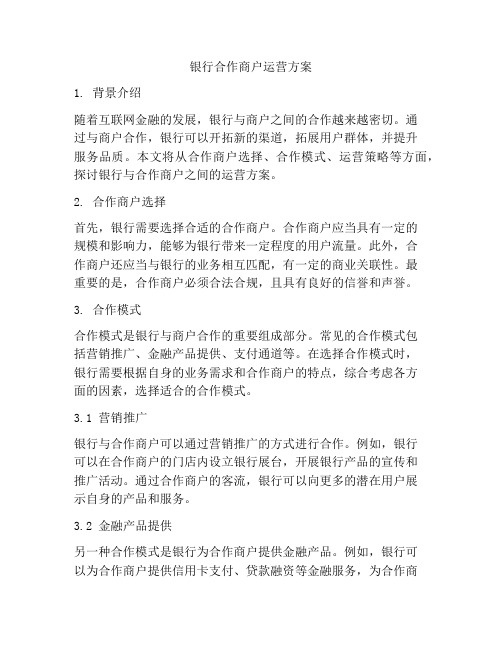 银行合作商户运营方案

1. 背景介绍

随着互联网金融的发展，银行与商户之间的合作越来越密切。通过与商户合作，银行可以开拓新的渠道，拓展用户群体，并提升服务品质。本文将从合作商户选择、合作模式、运营策略等方面，探讨银行与合作商户之间的运营方案。

2. 合作商户选择

首先，银行需要选择合适的合作商户。合作商户应当具有一定的规模和影响力，能够为银行带来一定程度的用户流量。此外，合作商户还应当与银行的业务相互匹配，有一定的商业关联性。最重要的是，合作商户必须合法合规，且具有良好的信誉和声誉。

3. 合作模式

合作模式是银行与商户合作的重要组成部分。常见的合作模式包括营销推广、金融产品提供、支付通道等。在选择合作模式时，银行需要根据自身的业务需求和合作商户的特点，综合考虑各方面的因素，选择适合的合作模式。

3.1 营销推广

银行与合作商户可以通过营销推广的方式进行合作。例如，银行可以在合作商户的门店内设立银行展台，开展银行产品的宣传和推广活动。通过合作商户的客流，银行可以向更多的潜在用户展示自身的产品和服务。

3.2 金融产品提供

另一种合作模式是银行为合作商户提供金融产品。例如，银行可以为合作商户提供信用卡支付、贷款融资等金融服务，为合作商